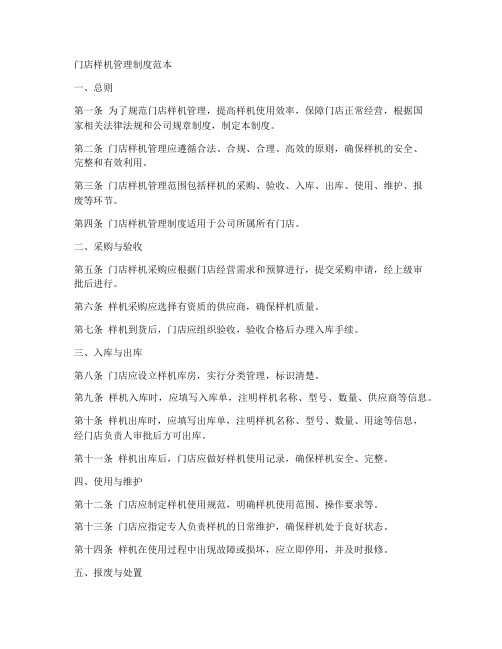 门店样机管理制度范本

一、总则

第一条 为了规范门店样机管理，提高样机使用效率，保障门店正常经营，根据国家相关法律法规和公司规章制度，制定本制度。

第二条 门店样机管理应遵循合法、合规、合理、高效的原则，确保样机的安全、完整和有效利用。

第三条 门店样机管理范围包括样机的采购、验收、入库、出库、使用、维护、报废等环节。

第四条 门店样机管理制度适用于公司所属所有门店。

二、采购与验收

第五条 门店样机采购应根据门店经营需求和预算进行，提交采购申请，经上级审批后进行。

第六条 样机采购应选择有资质的供应商，确保样机质量。

第七条 样机到货后，门店应组织验收，验收合格后办理入库手续。

三、入库与出库

第八条 门店应设立样机库房，实行分类管理，标识清楚。

第九条 样机入库时，应填写入库单，注明样机名称、型号、数量、供应商等信息。

第十条 样机出库时，应填写出库单，注明样机名称、型号、数量、用途等信息，经门店负责人审批后方可出库。

第十一条 样机出库后，门店应做好样机使用记录，确保样机安全、完整。

四、使用与维护

第十二条 门店应制定样机使用规范，明确样机使用范围、操作要求等。

第十三条 门店应指定专人负责样机的日常维护，确保样机处于良好状态。

第十四条 样机在使用过程中出现故障或损坏，应立即停用，并及时报修。

五、报废与处置